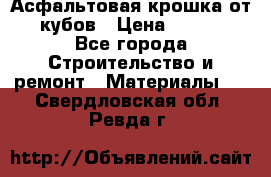 Асфальтовая крошка от кубов   Цена
Все города Строительство и ремонт   Материалы
Свердловская обл
Ревда г

http://Объявлений.сайт